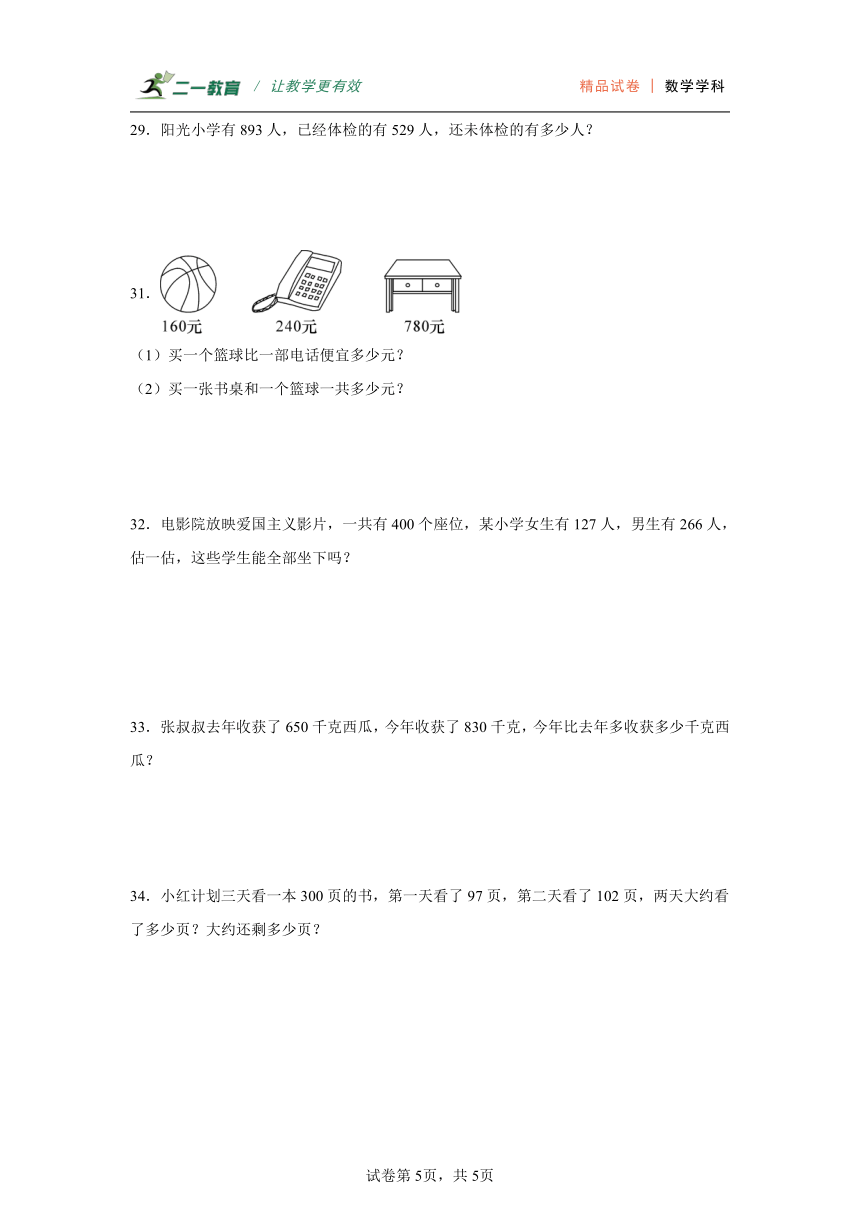 二一教育 / 让教学更有效 精品试卷 | 数学学科

29．阳光小学有 893 人，已经体检的有 529 人，还未体检的有多少人？

31．
160元 240元 780元
（1）买一个篮球比一部电话便宜多少元？
（2）买一张书桌和一个篮球一共多少元？

32．电影院放映爱国主义影片，一共有 400 个座位，某小学女生有 127 人，男生有 266 人，估一估，这些学生能全部坐下吗？

33．张叔叔去年收获了 650 千克西瓜，今年收获了 830 千克，今年比去年多收获多少千克西瓜？

34．小红计划三天看一本 300 页的书，第一天看了 97 页，第二天看了 102 页，两天大约看了多少页？大约还剩多少页？

试卷第 5页，共 5页